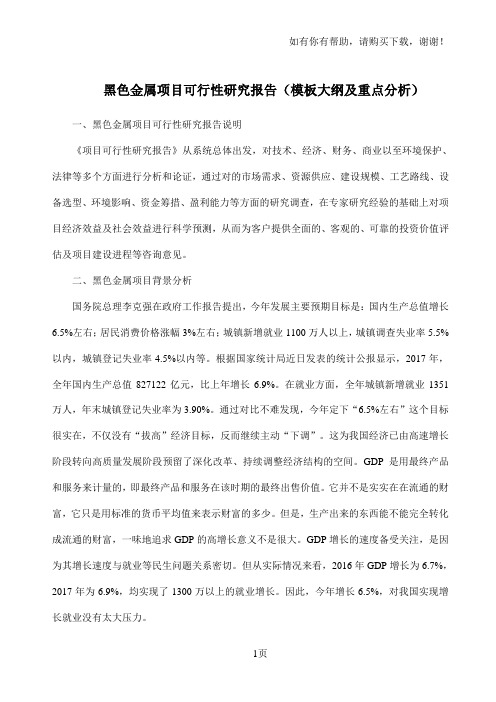 如有你有帮助，请购买下载，谢谢！

黑色金属项目可行性研究报告（模板大纲及重点分析）

一、黑色金属项目可行性研究报告说明

《项目可行性研究报告》从系统总体出发，对技术、经济、财务、商业以至环境保护、法律等多个方面进行分析和论证，通过对的市场需求、资源供应、建设规模、工艺路线、设备选型、环境影响、资金筹措、盈利能力等方面的研究调查，在专家研究经验的基础上对项目经济效益及社会效益进行科学预测，从而为客户提供全面的、客观的、可靠的投资价值评估及项目建设进程等咨询意见。

二、黑色金属项目背景分析

国务院总理李克强在政府工作报告提出，今年发展主要预期目标是：国内生产总值增长6.5%左右；居民消费价格涨幅3%左右；城镇新增就业1100万人以上，城镇调查失业率5.5%以内，城镇登记失业率4.5%以内等。根据国家统计局近日发表的统计公报显示，2017年，全年国内生产总值827122亿元，比上年增长6.9%。在就业方面，全年城镇新增就业1351万人，年末城镇登记失业率为3.90%。通过对比不难发现，今年定下“6.5%左右”这个目标很实在，不仅没有“拔高”经济目标，反而继续主动“下调”。这为我国经济已由高速增长阶段转向高质量发展阶段预留了深化改革、持续调整经济结构的空间。GDP是用最终产品和服务来计量的，即最终产品和服务在该时期的最终出售价值。它并不是实实在在流通的财富，它只是用标准的货币平均值来表示财富的多少。但是，生产出来的东西能不能完全转化成流通的财富，一味地追求GDP的高增长意义不是很大。GDP增长的速度备受关注，是因为其增长速度与就业等民生问题关系密切。但从实际情况来看，2016年GDP增长为6.7%，2017年为6.9%，均实现了1300万以上的就业增长。因此，今年增长6.5%，对我国实现增长就业没有太大压力。

1页